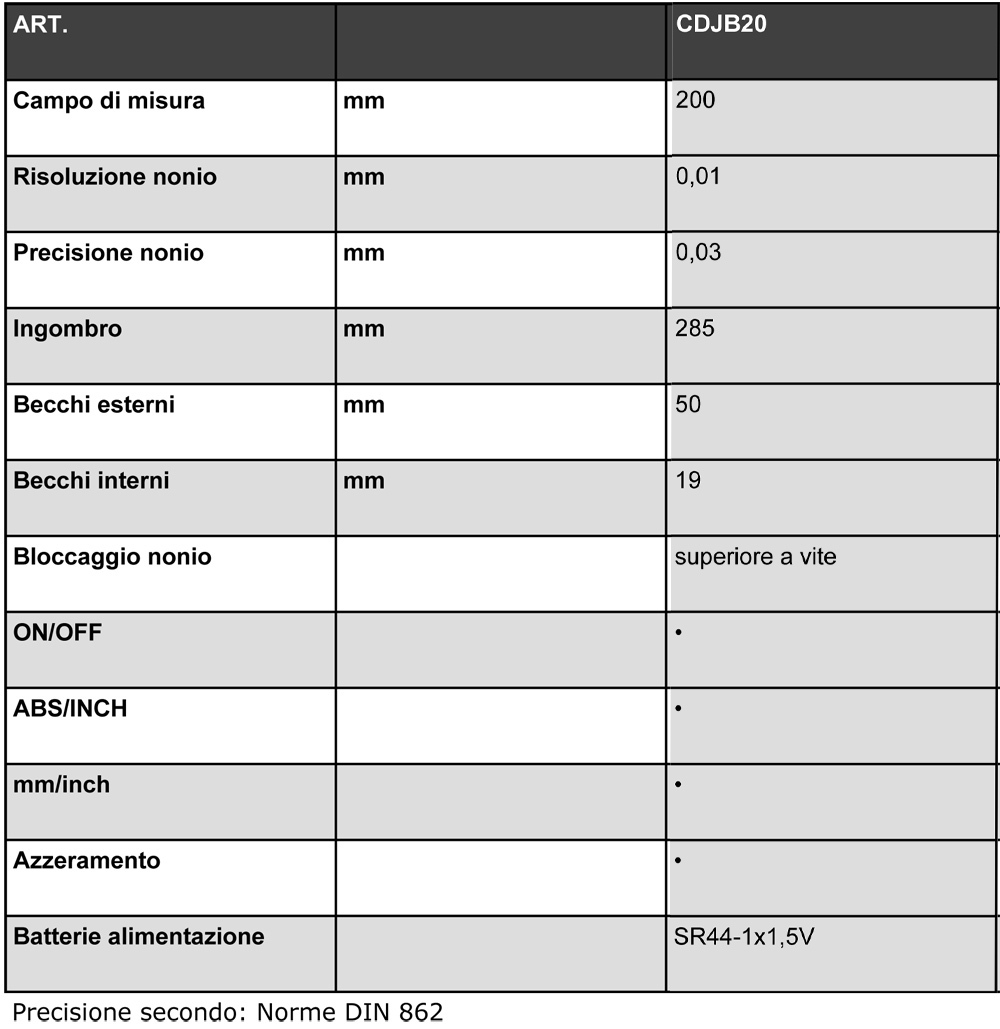 | ART. | | CDJB20 |
|---|---|---|
| Campo di misura | mm | 200 |
| Risoluzione nonio | mm | 0,01 |
| Precisione nonio | mm | 0,03 |
| Ingombro | mm | 285 |
| Becchi esterni | mm | 50 |
| Becchi interni | mm | 19 |
| Bloccaggio nonio | | superiore a vite |
| ON/OFF | | • |
| ABS/INCH | | • |
| mm/inch | | • |
| Azzeramento | | • |
| Batterie alimentazione | | SR44-1x1,5V |

Precisione secondo: Norme DIN 862